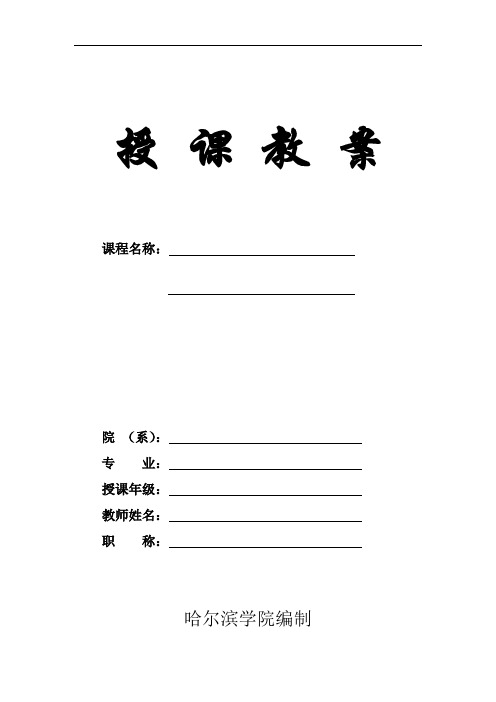 授 课 教 案

课程名称：

院 （系）：
专 业：
授课年级：
教师姓名：
职 称：

哈尔滨学院编制